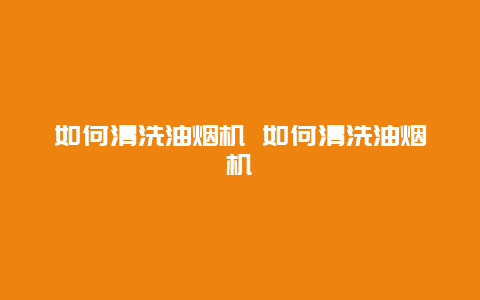 如何清洗油烟机 如何清洗油烟机